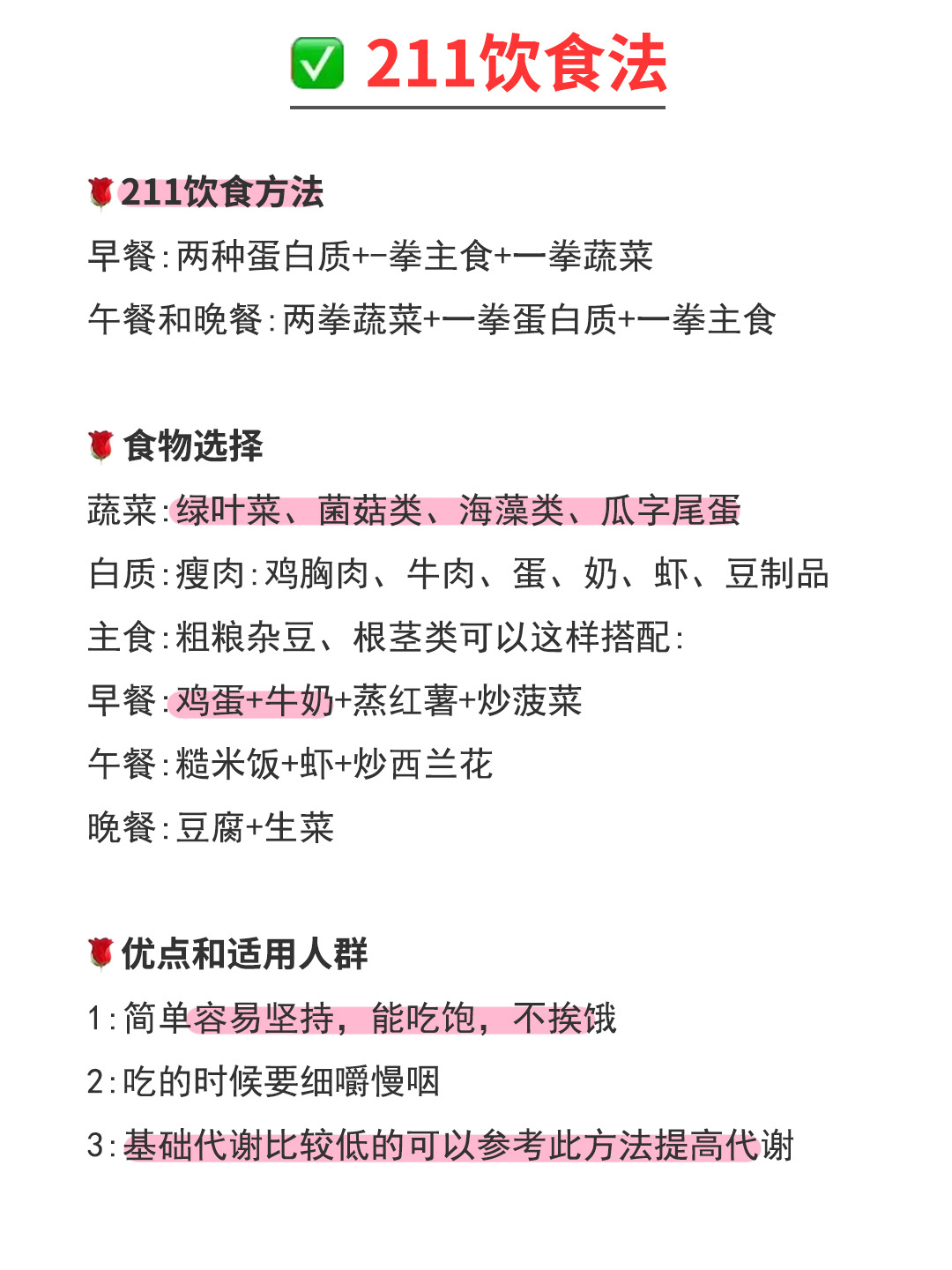 ✅ 211饮食法

🌹211饮食方法
早餐:两种蛋白质+-拳主食+一拳蔬菜
午餐和晚餐:两拳蔬菜+一拳蛋白质+一拳主食

🌹食物选择
蔬菜:绿叶菜、菌菇类、海藻类、瓜字尾蛋
白质:瘦肉:鸡胸肉、牛肉、蛋、奶、虾、豆制品
主食:粗粮杂豆、根茎类可以这样搭配:
早餐:鸡蛋+牛奶+蒸红薯+炒菠菜
午餐:糙米饭+虾+炒西兰花
晚餐:豆腐+生菜

🌹优点和适用人群
1:简单容易坚持，能吃饱，不挨饿
2:吃的时候要细嚼慢咽
3:基础代谢比较低的可以参考此方法提高代谢